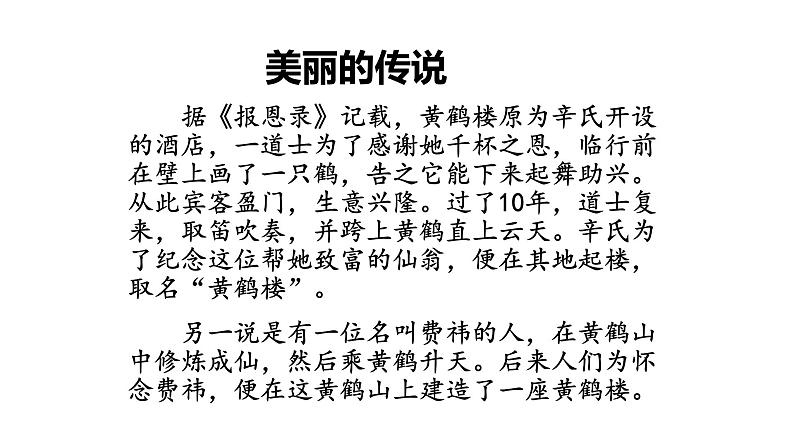 美丽的传说

据《报恩录》记载，黄鹤楼原为辛氏开设的酒店，一道士为了感谢她千杯之恩，临行前在壁上画了一只鹤，告之它能下来起舞助兴。从此宾客盈门，生意兴隆。过了10年，道士复来，取笛吹奏，并跨上黄鹤直上云天。辛氏为了纪念这位帮她致富的仙翁，便在其地起楼，取名“黄鹤楼”。

另一说是有一位名叫费祎的人，在黄鹤山中修炼成仙，然后乘黄鹤升天。后来人们为怀念费祎，便在这黄鹤山上建造了一座黄鹤楼。